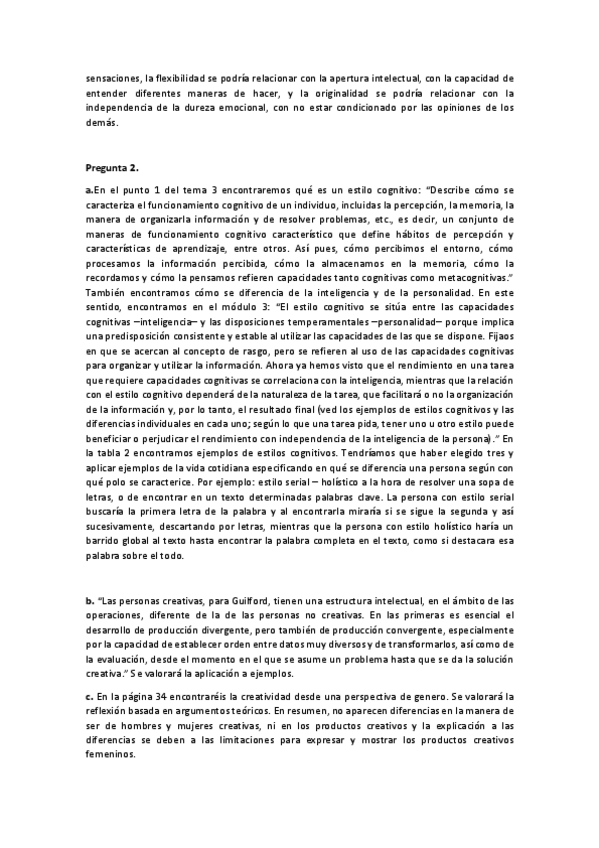 sensaciones, la flexibilidad se podría relacionar con la apertura intelectual, con la capacidad de entender diferentes maneras de hacer, y la originalidad se podría relacionar con la independencia de la dureza emocional, con no estar condicionado por las opiniones de los demás.

Pregunta 2.

a.En el punto 1 del tema 3 encontraremos qué es un estilo cognitivo: "Describe cómo se caracteriza el funcionamiento cognitivo de un individuo, incluidas la percepción, la memoria, la manera de organizarla información y de resolver problemas, etc., es decir, un conjunto de maneras de funcionamiento cognitivo característico que define hábitos de percepción y características de aprendizaje, entre otros. Así pues, cómo percibimos el entorno, cómo procesamos la información percibida, cómo la almacenamos en la memoria, cómo la recordamos y cómo la pensamos refieren capacidades tanto cognitivas como metacognitivas." También encontramos cómo se diferencia de la inteligencia y de la personalidad. En este sentido, encontramos en el módulo 3: "El estilo cognitivo se sitúa entre las capacidades cognitivas –inteligencia– y las disposiciones temperamentales –personalidad– porque implica una predisposición consistente y estable al utilizar las capacidades de las que se dispone. Fijaos en que se acercan al concepto de rasgo, pero se refieren al uso de las capacidades cognitivas para organizar y utilizar la información. Ahora ya hemos visto que el rendimiento en una tarea que requiere capacidades cognitivas se correlaciona con la inteligencia, mientras que la relación con el estilo cognitivo dependerá de la naturaleza de la tarea, que facilitará o no la organización de la información y, por lo tanto, el resultado final (ved los ejemplos de estilos cognitivos y las diferencias individuales en cada uno; según lo que una tarea pida, tener uno u otro estilo puede beneficiar o perjudicar el rendimiento con independencia de la inteligencia de la persona) ." En la tabla 2 encontramos ejemplos de estilos cognitivos. Tendríamos que haber elegido tres y aplicar ejemplos de la vida cotidiana especificando en qué se diferencia una persona según con qué polo se caracterice. Por ejemplo: estilo serial – holístico a la hora de resolver una sopa de letras, o de encontrar en un texto determinadas palabras clave. La persona con estilo serial buscaría la primera letra de la palabra y al encontrarla miraría si se sigue la segunda y así sucesivamente, descartando por letras, mientras que la persona con estilo holístico haría un barrido global al texto hasta encontrar la palabra completa en el texto, como si destacara esa palabra sobre el todo.

b. "Las personas creativas, para Guilford, tienen una estructura intelectual, en el ámbito de las operaciones, diferente de la de las personas no creativas. En las primeras es esencial el desarrollo de producción divergente, pero también de producción convergente, especialmente por la capacidad de establecer orden entre datos muy diversos y de transformarlos, así como de la evaluación, desde el momento en el que se asume un problema hasta que se da la solución creativa." Se valorará la aplicación a ejemplos.

c. En la página 34 encontraréis la creatividad desde una perspectiva de genero. Se valorará la reflexión basada en argumentos teóricos. En resumen, no aparecen diferencias en la manera de ser de hombres y mujeres creativas, ni en los productos creativos y la explicación a las diferencias se deben a las limitaciones para expresar y mostrar los productos creativos femeninos.